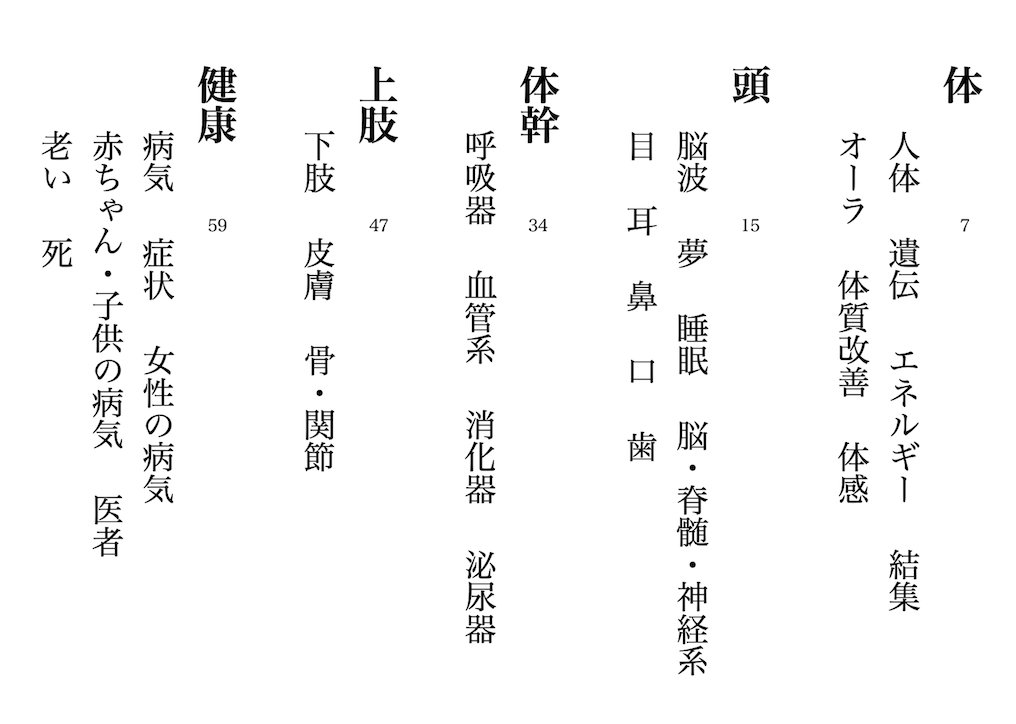 体 7

人体　遺伝　エネルギー　結集
オーラ　体質改善　体感

頭 15

脳波　夢　睡眠　脳・脊髄・神経系
目　耳　鼻　口　歯

体幹 34

呼吸器　血管系　消化器　泌尿器

上肢 47

下肢　皮膚　骨・関節

健康 59

病気　症状　女性の病気
赤ちゃん・子供の病気　医者
老い　死